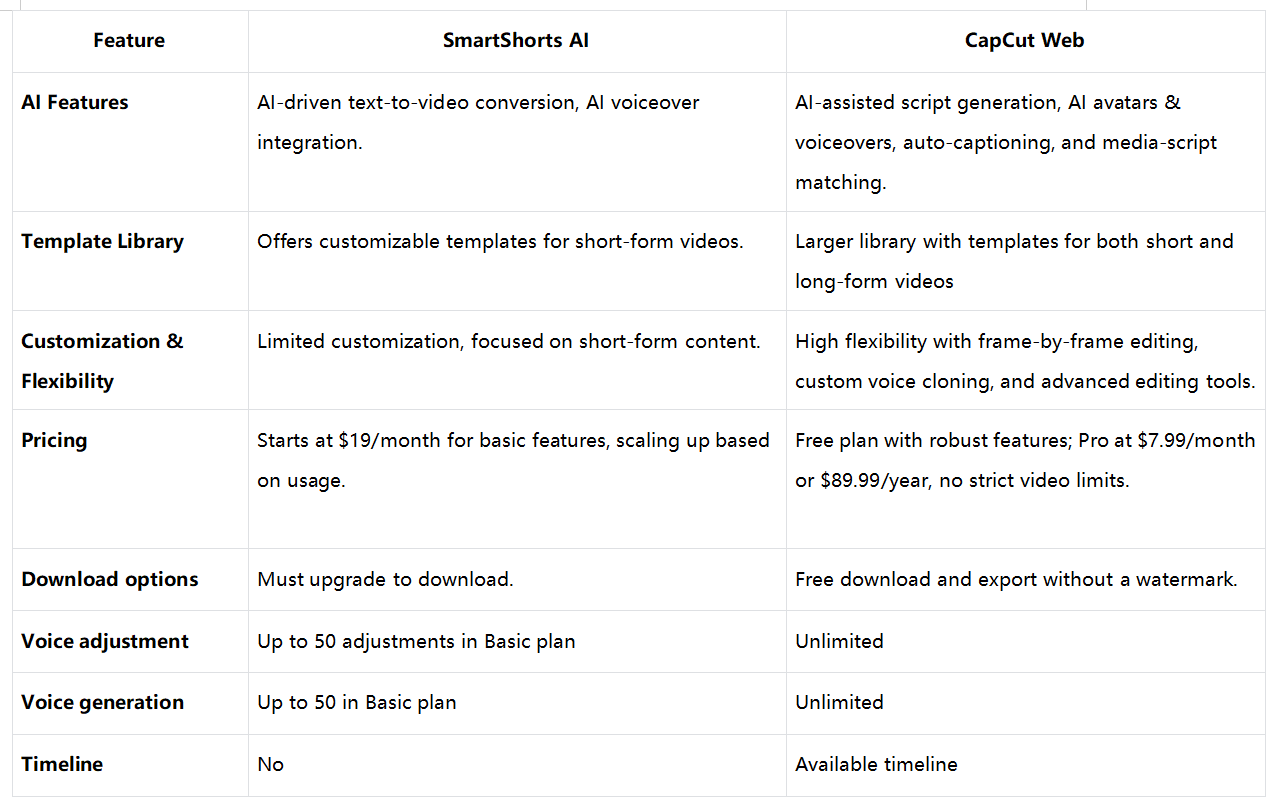 | Feature | SmartShorts AI | CapCut Web |
|---|---|---|
| AI Features | AI-driven text-to-video conversion, AI voiceover integration. | AI-assisted script generation, AI avatars & voiceovers, auto-captioning, and media-script matching. |
| Template Library | Offers customizable templates for short-form videos. | Larger library with templates for both short and long-form videos |
| Customization & Flexibility | Limited customization, focused on short-form content. | High flexibility with frame-by-frame editing, custom voice cloning, and advanced editing tools. |
| Pricing | Starts at \$19/month for basic features, scaling up based on usage. | Free plan with robust features; Pro at \$7.99/month or \$89.99/year, no strict video limits. |
| Download options | Must upgrade to download. | Free download and export without a watermark. |
| Voice adjustment | Up to 50 adjustments in Basic plan | Unlimited |
| Voice generation | Up to 50 in Basic plan | Unlimited |
| Timeline | No | Available timeline |